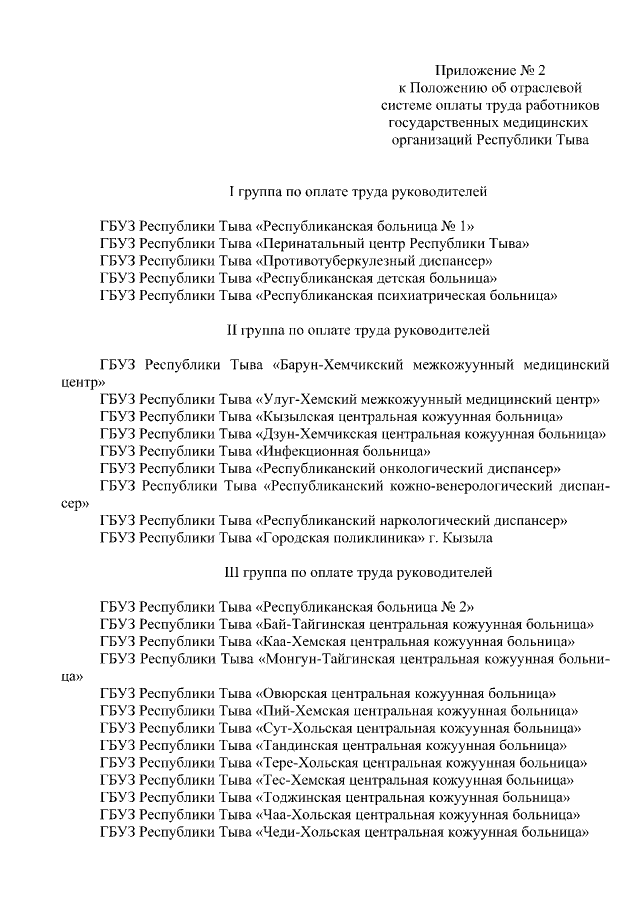 Приложение № 2
к Положению об отраслевой системе оплаты труда работников государственных медицинских организаций Республики Тыва

I группа по оплате труда руководителей

ГБУЗ Республики Тыва «Республиканская больница № 1»
ГБУЗ Республики Тыва «Перинатальный центр Республики Тыва»
ГБУЗ Республики Тыва «Противотуберкулезный диспансер»
ГБУЗ Республики Тыва «Республиканская детская больница»
ГБУЗ Республики Тыва «Республиканская психиатрическая больница»

II группа по оплате труда руководителей

ГБУЗ Республики Тыва «Барун-Хемчикский межкожуунный медицинский центр»
ГБУЗ Республики Тыва «Улуг-Хемский межкожуунный медицинский центр»
ГБУЗ Республики Тыва «Кызылская центральная кожуунная больница»
ГБУЗ Республики Тыва «Дзун-Хемчикская центральная кожуунная больница»
ГБУЗ Республики Тыва «Инфекционная больница»
ГБУЗ Республики Тыва «Республиканский онкологический диспансер»
ГБУЗ Республики Тыва «Республиканский кожно-венерологический диспансер»
ГБУЗ Республики Тыва «Республиканский наркологический диспансер»
ГБУЗ Республики Тыва «Городская поликлиника» г. Кызыла

III группа по оплате труда руководителей

ГБУЗ Республики Тыва «Республиканская больница № 2»
ГБУЗ Республики Тыва «Бай-Тайгинская центральная кожуунная больница»
ГБУЗ Республики Тыва «Каа-Хемская центральная кожуунная больница»
ГБУЗ Республики Тыва «Монгун-Тайгинская центральная кожуунная больница»
ГБУЗ Республики Тыва «Овюрская центральная кожуунная больница»
ГБУЗ Республики Тыва «Пий-Хемская центральная кожуунная больница»
ГБУЗ Республики Тыва «Сут-Хольская центральная кожуунная больница»
ГБУЗ Республики Тыва «Тандинская центральная кожуунная больница»
ГБУЗ Республики Тыва «Тере-Хольская центральная кожуунная больница»
ГБУЗ Республики Тыва «Тес-Хемская центральная кожуунная больница»
ГБУЗ Республики Тыва «Тоджинская центральная кожуунная больница»
ГБУЗ Республики Тыва «Чаа-Хольская центральная кожуунная больница»
ГБУЗ Республики Тыва «Чеди-Хольская центральная кожуунная больница»